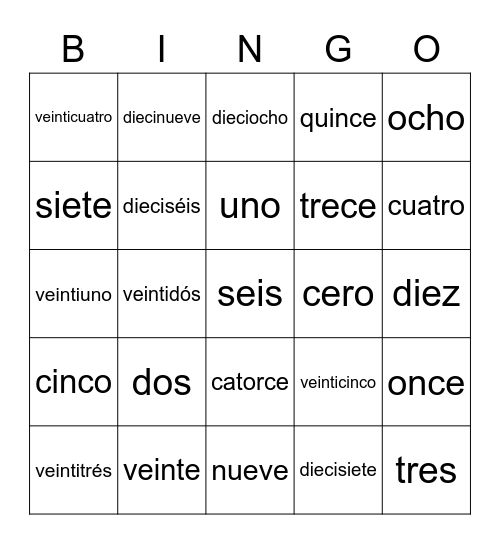 | B | I | N | G | O |
|---|---|---|---|---|
| veinticuatro | diecinueve | dieciocho | quince | ocho |
| siete | dieciséis | uno | trece | cuatro |
| veintiuno | veintidós | seis | cero | diez |
| cinco | dos | catorce | veinticinco | once |
| veintitrés | veinte | nueve | diecisiete | tres |